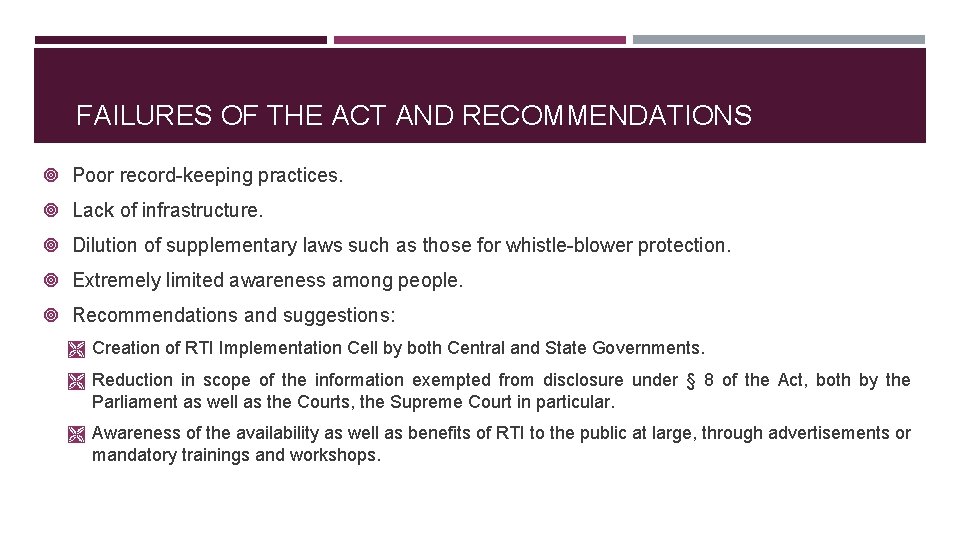 FAILURES OF THE ACT AND RECOMMENDATIONS

Poor record-keeping practices.

Lack of infrastructure.

Dilution of supplementary laws such as those for whistle-blower protection.

Extremely limited awareness among people.

Recommendations and suggestions:

Creation of RTI Implementation Cell by both Central and State Governments.

Reduction in scope of the information exempted from disclosure under § 8 of the Act, both by the Parliament as well as the Courts, the Supreme Court in particular.

Awareness of the availability as well as benefits of RTI to the public at large, through advertisements or mandatory trainings and workshops.